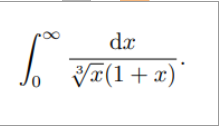 $\int_0^\infty \frac{\mathrm{d}x}{\sqrt[3]{x}(1+x)}.$